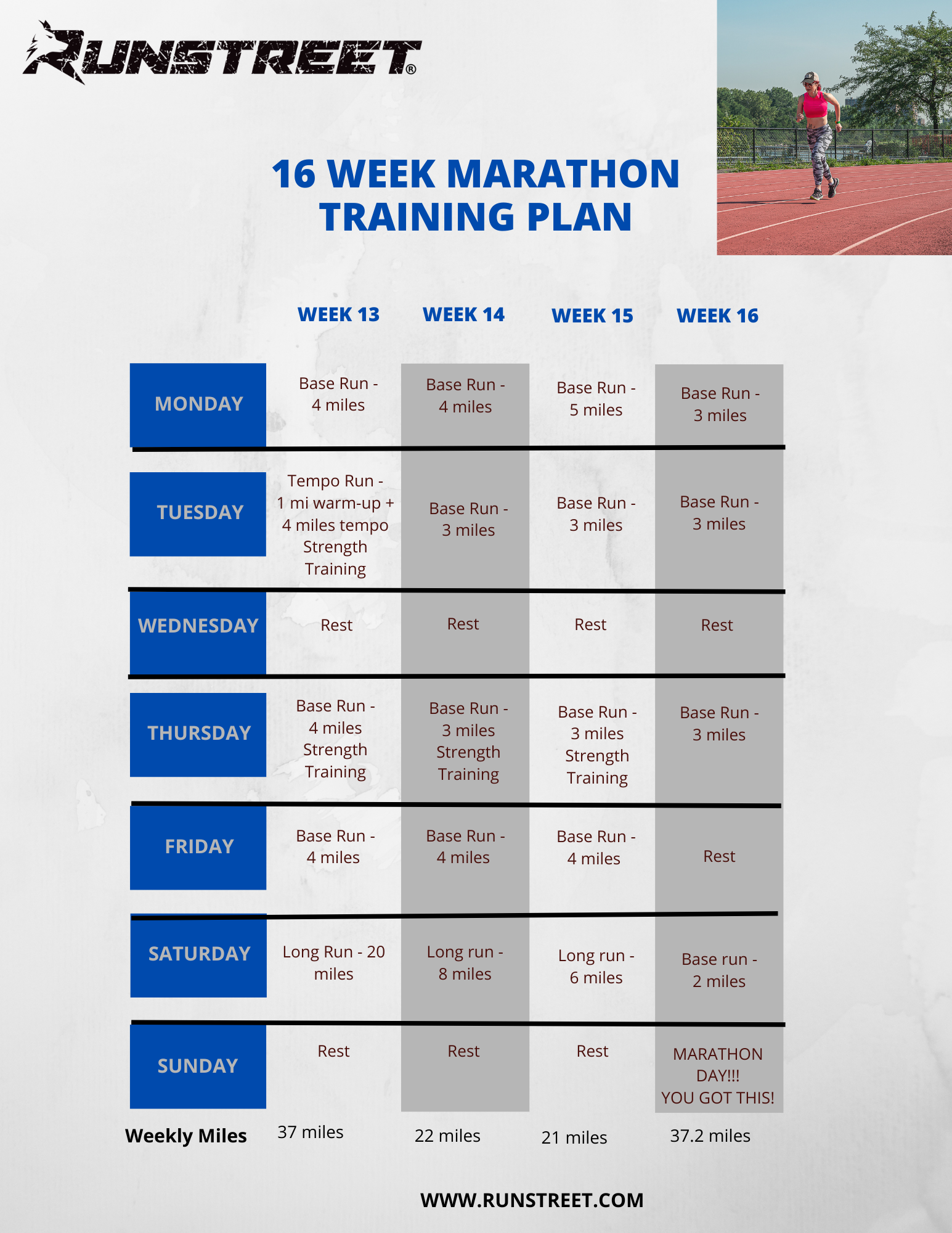 RUNSTREET®

16 WEEK MARATHON TRAINING PLAN

| | WEEK 13 | WEEK 14 | WEEK 15 | WEEK 16 |
|---|---|---|---|---|
| MONDAY | Base Run - 4 miles | Base Run - 4 miles | Base Run - 5 miles | Base Run - 3 miles |
| TUESDAY | Tempo Run - 1 mi warm-up + 4 miles tempo Strength Training | Base Run - 3 miles | Base Run - 3 miles | Base Run - 3 miles |
| WEDNESDAY | Rest | Rest | Rest | Rest |
| THURSDAY | Base Run - 4 miles Strength Training | Base Run - 3 miles Strength Training | Base Run - 3 miles Strength Training | Base Run - 3 miles |
| FRIDAY | Base Run - 4 miles | Base Run - 4 miles | Base Run - 4 miles | Rest |
| SATURDAY | Long Run - 20 miles | Long run - 8 miles | Long run - 6 miles | Base run - 2 miles |
| SUNDAY | Rest | Rest | Rest | MARATHON DAY!!! YOU GOT THIS! |
| Weekly Miles | 37 miles | 22 miles | 21 miles | 37.2 miles |

WWW.RUNSTREET.COM